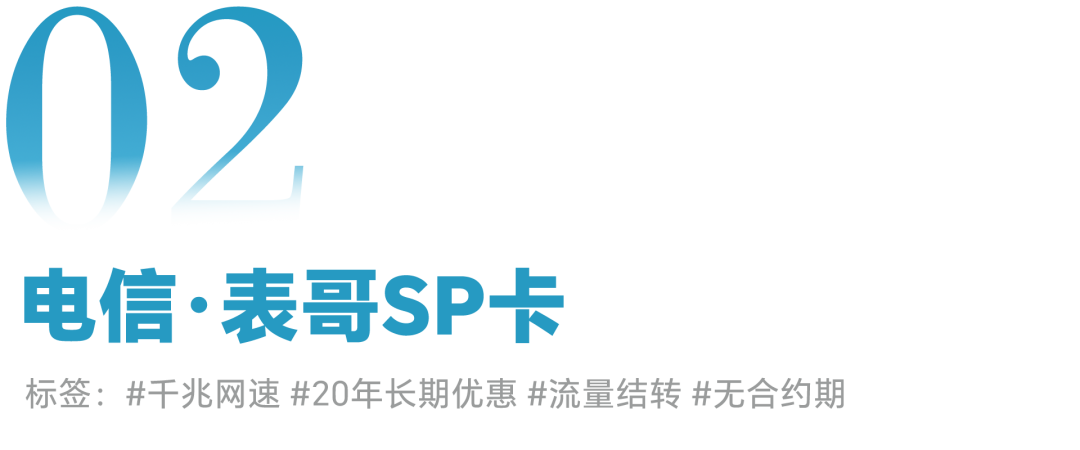 02

电信·表哥SP卡

标签：#千兆网速 #20年长期优惠 #流量结转 #无合约期